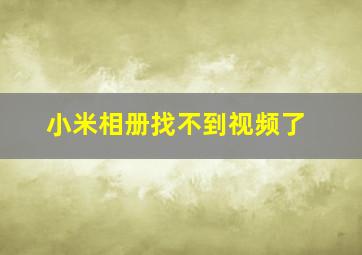 小米相册找不到视频了